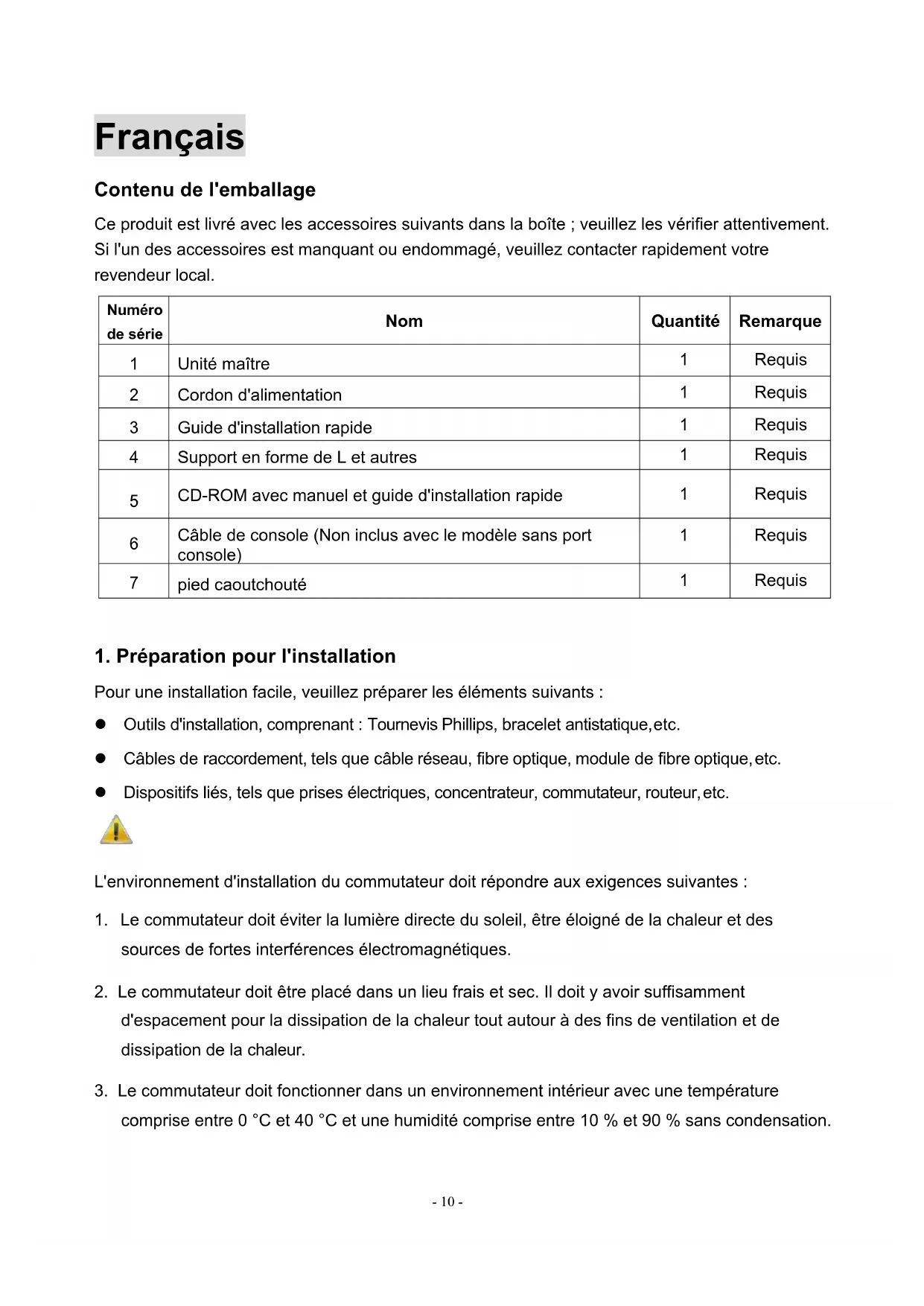 Français

Contenu de l'emballage

Ce produit est livré avec les accessoires suivants dans la boîte ; veuillez les vérifier attentivement. Si l'un des accessoires est manquant ou endommagé, veuillez contacter rapidement votre revendeur local.

| Numéro de série | Nom | Quantité | Remarque |
|---|---|---|---|
| 1 | Unité maître | 1 | Requis |
| 2 | Cordon d'alimentation | 1 | Requis |
| 3 | Guide d'installation rapide | 1 | Requis |
| 4 | Support en forme de L et autres | 1 | Requis |
| 5 | CD-ROM avec manuel et guide d'installation rapide | 1 | Requis |
| 6 | Câble de console (Non inclus avec le modèle sans port console) | 1 | Requis |
| 7 | pied caoutchouté | 1 | Requis |

1. Préparation pour l'installation

Pour une installation facile, veuillez préparer les éléments suivants :

● Outils d'installation, comprenant : Tournevis Phillips, bracelet antistatique, etc.

● Câbles de raccordement, tels que câble réseau, fibre optique, module de fibre optique, etc.

● Dispositifs liés, tels que prises électriques, concentrateur, commutateur, routeur, etc.

L'environnement d'installation du commutateur doit répondre aux exigences suivantes :

1. Le commutateur doit éviter la lumière directe du soleil, être éloigné de la chaleur et des sources de fortes interférences électromagnétiques.

2. Le commutateur doit être placé dans un lieu frais et sec. Il doit y avoir suffisamment d'espacement pour la dissipation de la chaleur tout autour à des fins de ventilation et de dissipation de la chaleur.

3. Le commutateur doit fonctionner dans un environnement intérieur avec une température comprise entre 0 °C et 40 °C et une humidité comprise entre 10 % et 90 % sans condensation.

- 10 -